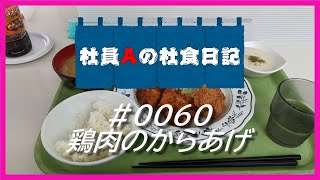 社員Aの社食日記

#0060
鶏肉のからあげ